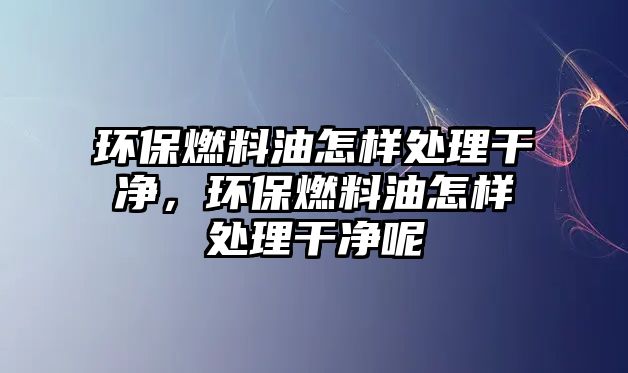 环保燃料油怎样处理干净，环保燃料油怎样处理干净呢